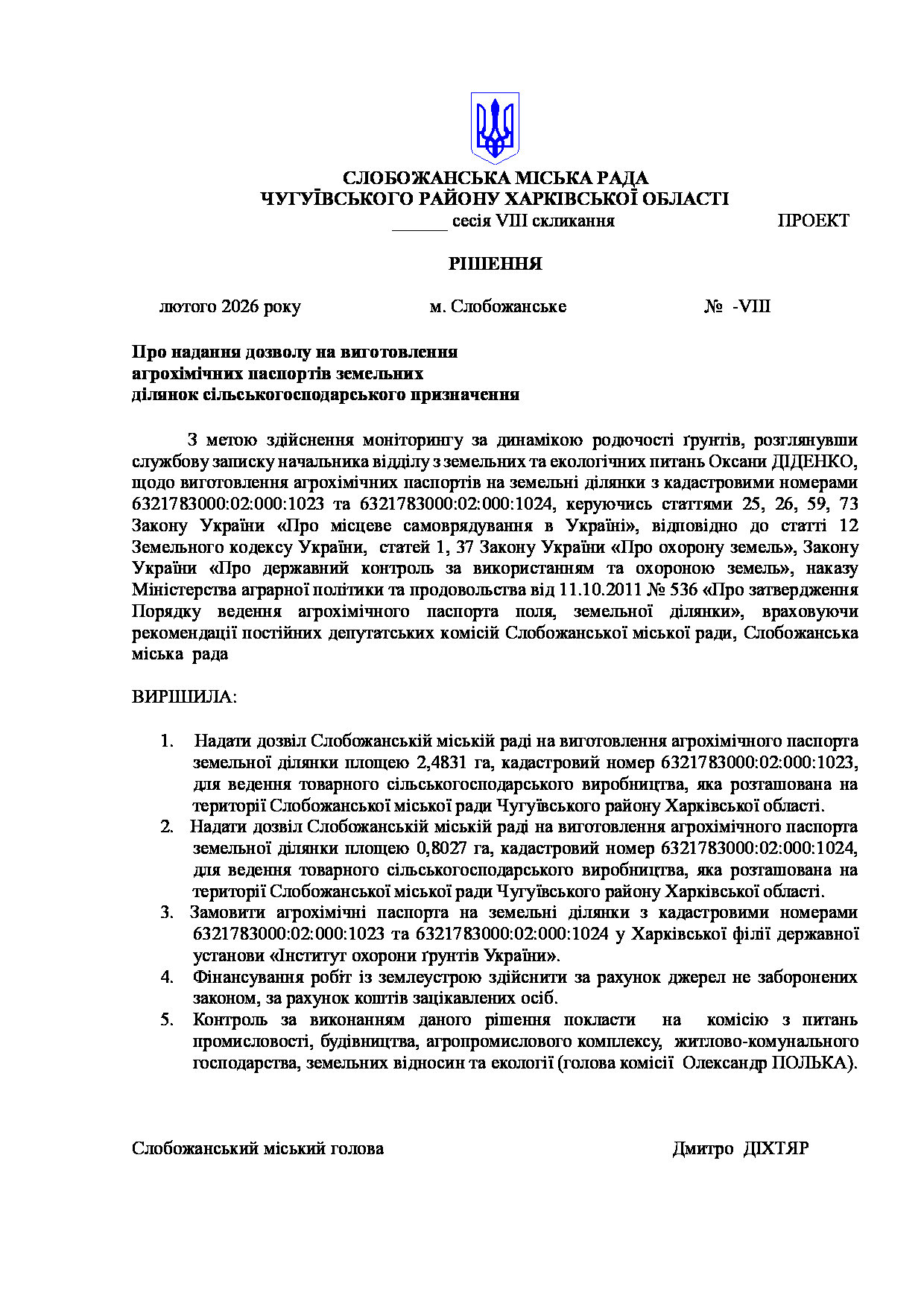 СЛОБОЖАНСЬКА МІСЬКА РАДА
ЧУГУЇВСЬКОГО РАЙОНУ ХАРКІВСЬКОЇ ОБЛАСТІ
______ сесія VIII скликання ПРОЕКТ

РІШЕННЯ

лютого 2026 року м. Слобожанське № -VIII

Про надання дозволу на виготовлення агрохімічних паспортів земельних ділянок сільськогосподарського призначення

З метою здійснення моніторингу за динамікою родючості ґрунтів, розглянувши службову записку начальника відділу з земельних та екологічних питань Оксани ДІДЕНКО, щодо виготовлення агрохімічних паспортів на земельні ділянки з кадастровими номерами 6321783000:02:000:1023 та 6321783000:02:000:1024, керуючись статтями 25, 26, 59, 73 Закону України «Про місцеве самоврядування в Україні», відповідно до статті 12 Земельного кодексу України, статей 1, 37 Закону України «Про охорону земель», Закону України «Про державний контроль за використанням та охороною земель», наказу Міністерства аграрної політики та продовольства від 11.10.2011 № 536 «Про затвердження Порядку ведення агрохімічного паспорта поля, земельної ділянки», враховуючи рекомендації постійних депутатських комісій Слобожанської міської ради, Слобожанська міська рада

ВИРІШИЛА:

1. Надати дозвіл Слобожанській міській раді на виготовлення агрохімічного паспорта земельної ділянки площею 2,4831 га, кадастровий номер 6321783000:02:000:1023, для ведення товарного сільськогосподарського виробництва, яка розташована на території Слобожанської міської ради Чугуївського району Харківської області.
2. Надати дозвіл Слобожанській міській раді на виготовлення агрохімічного паспорта земельної ділянки площею 0,8027 га, кадастровий номер 6321783000:02:000:1024, для ведення товарного сільськогосподарського виробництва, яка розташована на території Слобожанської міської ради Чугуївського району Харківської області.
3. Замовити агрохімічні паспорта на земельні ділянки з кадастровими номерами 6321783000:02:000:1023 та 6321783000:02:000:1024 у Харківської філії державної установи «Інститут охорони ґрунтів України».
4. Фінансування робіт із землеустрою здійснити за рахунок джерел не заборонених законом, за рахунок коштів зацікавлених осіб.
5. Контроль за виконанням даного рішення покласти на комісію з питань промисловості, будівництва, агропромислового комплексу, житлово-комунального господарства, земельних відносин та екології (голова комісії Олександр ПОЛЬКА).

Слобожанський міський голова Дмитро ДІХТЯР